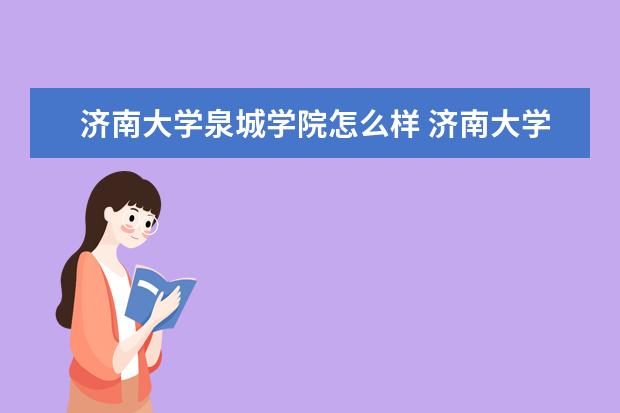 济南大学泉城学院怎么样 济南大学